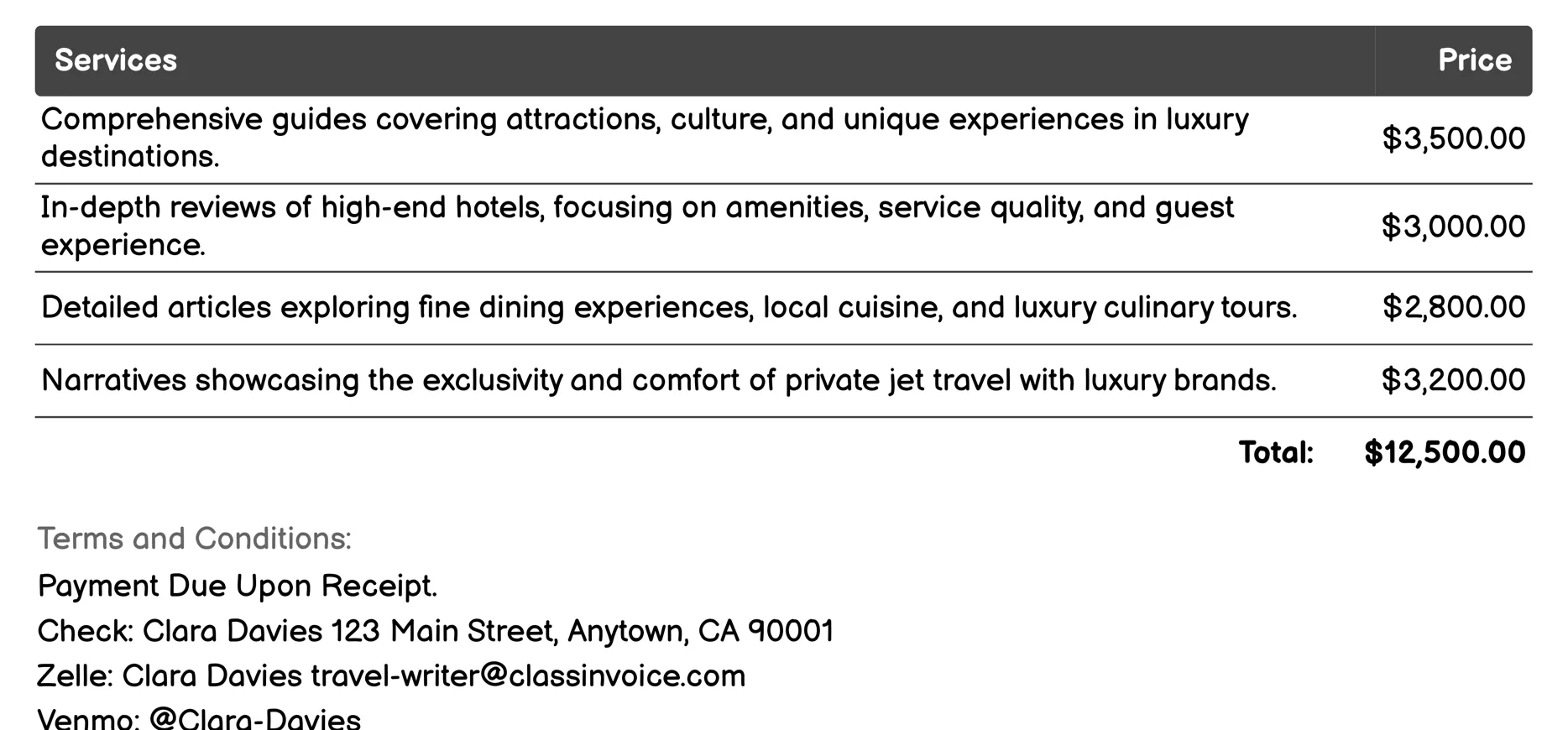 | Services | Price |
|---|---|
| Comprehensive guides covering attractions, culture, and unique experiences in luxury destinations. | \$3,500.00 |
| In-depth reviews of high-end hotels, focusing on amenities, service quality, and guest experience. | \$3,000.00 |
| Detailed articles exploring fine dining experiences, local cuisine, and luxury culinary tours. | \$2,800.00 |
| Narratives showcasing the exclusivity and comfort of private jet travel with luxury brands. | \$3,200.00 |
| Total: | \$12,500.00 |

Terms and Conditions:

Payment Due Upon Receipt.

Check: Clara Davies 123 Main Street, Anytown, CA 90001

Zelle: Clara Davies travel-writer@classinvoice.com

Venmo: @Clara-Davies